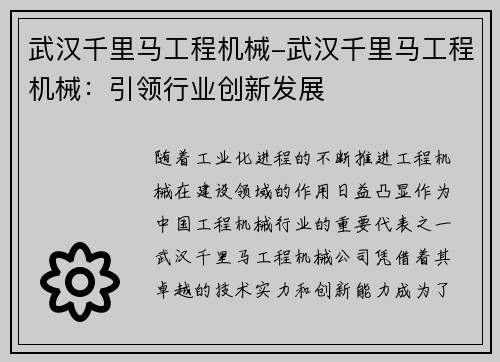 武汉千里马工程机械–武汉千里马工程机械：引领行业创新发展

随着工业化进程的不断推进工程机械在建设领域的作用日益凸显作为中国工程机械行业的重要代表之一武汉千里马工程机械公司凭借着其卓越的技术实力和创新能力成为了